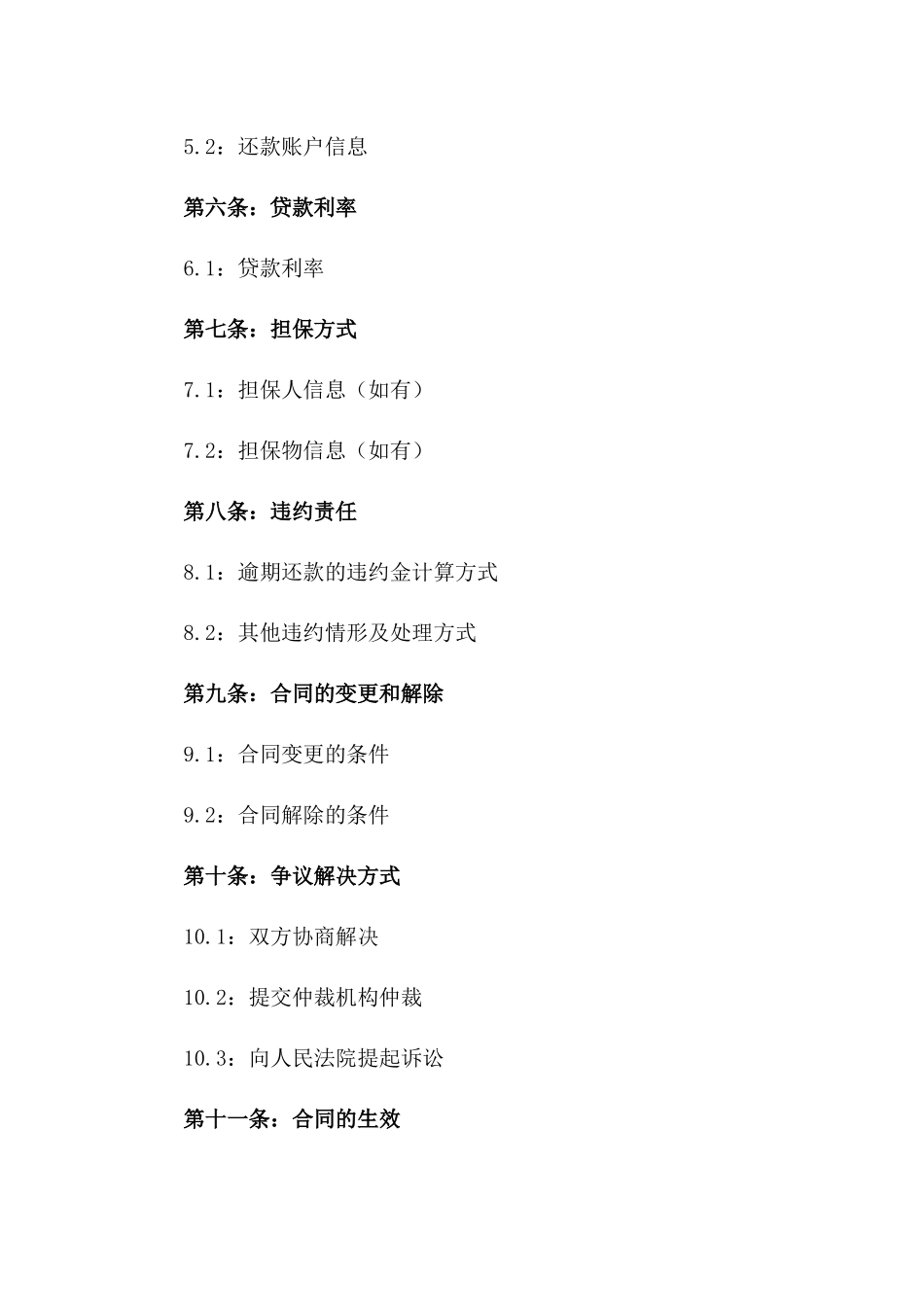 5.2：还款账户信息

第六条：贷款利率

6.1：贷款利率

第七条：担保方式

7.1：担保人信息（如有）

7.2：担保物信息（如有）

第八条：违约责任

8.1：逾期还款的违约金计算方式

8.2：其他违约情形及处理方式

第九条：合同的变更和解除

9.1：合同变更的条件

9.2：合同解除的条件

第十条：争议解决方式

10.1：双方协商解决

10.2：提交仲裁机构仲裁

10.3：向人民法院提起诉讼

第十一条：合同的生效